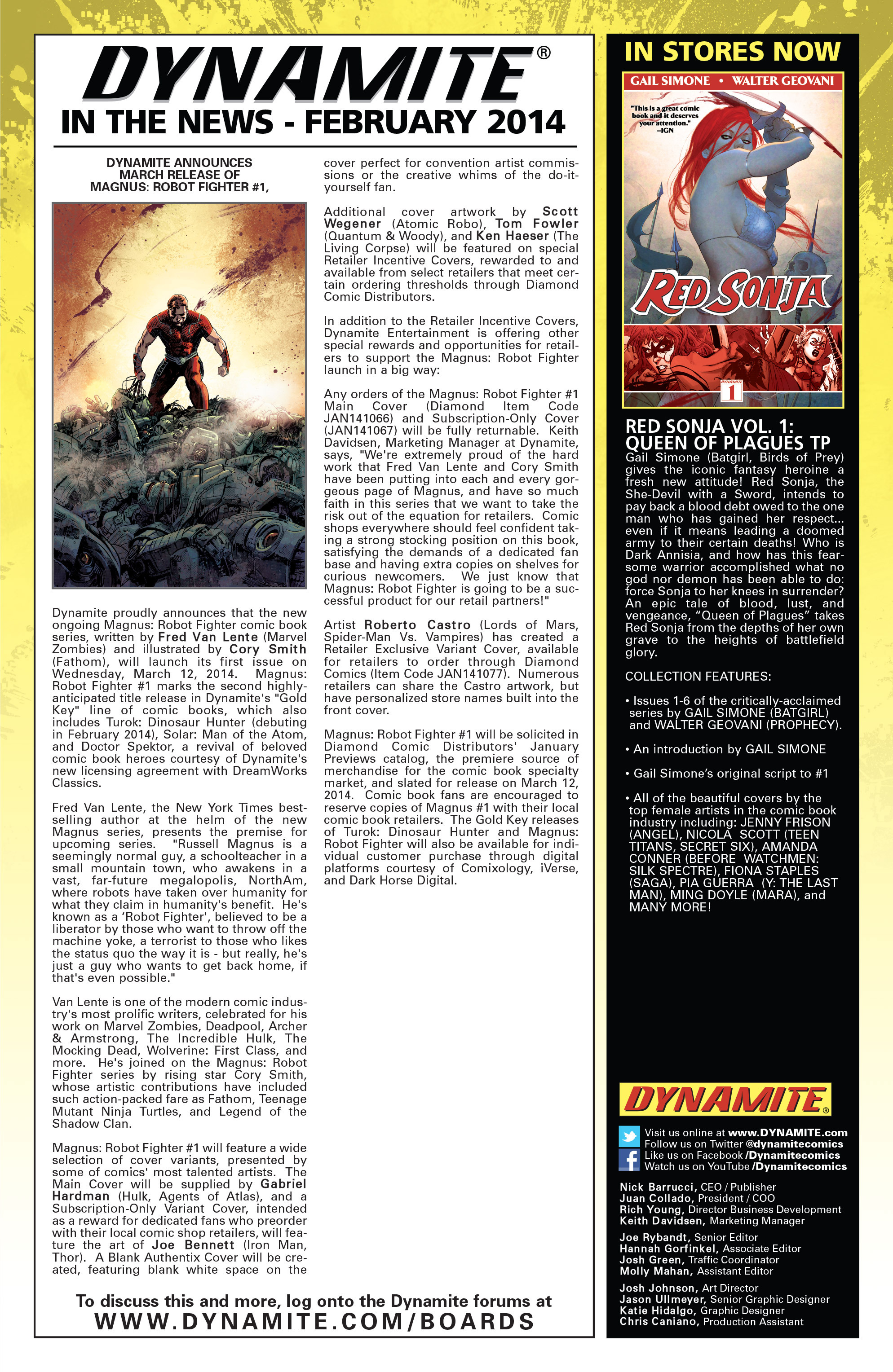 DYNAMITE®
IN THE NEWS - FEBRUARY 2014

DYNAMITE ANNOUNCES MARCH RELEASE OF MAGNUS: ROBOT FIGHTER #1,

Dynamite proudly announces that the new ongoing Magnus: Robot Fighter comic book series, written by Fred Van Lente (Marvel Zombies) and illustrated by Cory Smith (Fathom), will launch its first issue on Wednesday, March 12, 2014. Magnus: Robot Fighter #1 marks the second highly-anticipated title release in Dynamite's "Gold Key" line of comic books, which also includes Turok: Dinosaur Hunter (debuting in February 2014), Solar: Man of the Atom, and Doctor Spektor, a revival of beloved comic book heroes courtesy of Dynamite's new licensing agreement with DreamWorks Classics.

Fred Van Lente, the New York Times best-selling author at the helm of the new Magnus series, presents the premise for upcoming series. "Russell Magnus is a seemingly normal guy, a schoolteacher in a small mountain town, who awakens in a vast, far-future megalopolis, NorthAm, where robots have taken over humanity for what they claim in humanity's benefit. He's known as a 'Robot Fighter', believed to be a liberator by those who want to throw off the machine yoke, a terrorist to those who likes the status quo the way it is - but really, he's just a guy who wants to get back home, if that's even possible."

Van Lente is one of the modern comic industry's most prolific writers, celebrated for his work on Marvel Zombies, Deadpool, Archer & Armstrong, The Incredible Hulk, The Mocking Dead, Wolverine: First Class, and more. He's joined on the Magnus: Robot Fighter series by rising star Cory Smith, whose artistic contributions have included such action-packed fare as Fathom, Teenage Mutant Ninja Turtles, and Legend of the Shadow Clan.

Magnus: Robot Fighter #1 will feature a wide selection of cover variants, presented by some of comics' most talented artists. The Main Cover will be supplied by Gabriel Hardman (Hulk, Agents of Atlas), and a Subscription-Only Variant Cover, intended as a reward for dedicated fans who preorder with their local comic shop retailers, will feature the art of Joe Bennett (Iron Man, Thor). A Blank Authentix Cover will be created, featuring blank white space on the cover perfect for convention artist commissions or the creative whims of the do-it-yourself fan.

Additional cover artwork by Scott Wegener (Atomic Robo), Tom Fowler (Quantum & Woody), and Ken Haeser (The Living Corpse) will be featured on special Retailer Incentive Covers, rewarded to and available from select retailers that meet certain ordering thresholds through Diamond Comic Distributors.

In addition to the Retailer Incentive Covers, Dynamite Entertainment is offering other special rewards and opportunities for retailers to support the Magnus: Robot Fighter launch in a big way:

Any orders of the Magnus: Robot Fighter #1 Main Cover (Diamond Item Code JAN141066) and Subscription-Only Cover (JAN141067) will be fully returnable. Keith Davidsen, Marketing Manager at Dynamite, says, "We're extremely proud of the hard work that Fred Van Lente and Cory Smith have been putting into each and every gorgeous page of Magnus, and have so much faith in this series that we want to take the risk out of the equation for retailers. Comic shops everywhere should feel confident taking a strong stocking position on this book, satisfying the demands of a dedicated fan base and having extra copies on shelves for curious newcomers. We just know that Magnus: Robot Fighter is going to be a successful product for our retail partners!"

Artist Roberto Castro (Lords of Mars, Spider-Man Vs. Vampires) has created a Retailer Exclusive Variant Cover, available for retailers to order through Diamond Comics (Item Code JAN141077). Numerous retailers can share the Castro artwork, but have personalized store names built into the front cover.

Magnus: Robot Fighter #1 will be solicited in Diamond Comic Distributors' January Previews catalog, the premiere source of merchandise for the comic book specialty market, and slated for release on March 12, 2014. Comic book fans are encouraged to reserve copies of Magnus #1 with their local comic book retailers. The Gold Key releases of Turok: Dinosaur Hunter and Magnus: Robot Fighter will also be available for individual customer purchase through digital platforms courtesy of Comixology, iVerse, and Dark Horse Digital.

To discuss this and more, log onto the Dynamite forums at
WWW.DYNAMITE.COM/BOARDS

IN STORES NOW
GAIL SIMONE • WALTER GEOVANI
"This is a great comic book and it deserves your attention." –IGN
RED SONJA
DYNAMITE 1

RED SONJA VOL. 1: QUEEN OF PLAGUES TP
Gail Simone (Batgirl, Birds of Prey) gives the iconic fantasy heroine a fresh new attitude! Red Sonja, the She-Devil with a Sword, intends to pay back a blood debt owed to the one man who has gained her respect... even if it means leading a doomed army to their certain deaths! Who is Dark Annisia, and how has this fearsome warrior accomplished what no god nor demon has been able to do: force Sonja to her knees in surrender? An epic tale of blood, lust, and vengeance, "Queen of Plagues" takes Red Sonja from the depths of her own grave to the heights of battlefield glory.

COLLECTION FEATURES:

• Issues 1-6 of the critically-acclaimed series by GAIL SIMONE (BATGIRL) and WALTER GEOVANI (PROPHECY).

• An introduction by GAIL SIMONE

• Gail Simone's original script to #1

• All of the beautiful covers by the top female artists in the comic book industry including: JENNY FRISON (ANGEL), NICOLA SCOTT (TEEN TITANS, SECRET SIX), AMANDA CONNER (BEFORE WATCHMEN: SILK SPECTRE), FIONA STAPLES (SAGA), PIA GUERRA (Y: THE LAST MAN), MING DOYLE (MARA), and MANY MORE!

DYNAMITE®
Visit us online at www.DYNAMITE.com
Follow us on Twitter @dynamitecomics
Like us on Facebook /Dynamitecomics
Watch us on YouTube /Dynamitecomics

Nick Barrucci, CEO / Publisher
Juan Collado, President / COO
Rich Young, Director Business Development
Keith Davidsen, Marketing Manager

Joe Rybandt, Senior Editor
Hannah Gorfinkel, Associate Editor
Josh Green, Traffic Coordinator
Molly Mahan, Assistant Editor

Josh Johnson, Art Director
Jason Ullmeyer, Senior Graphic Designer
Katie Hidalgo, Graphic Designer
Chris Caniano, Production Assistant